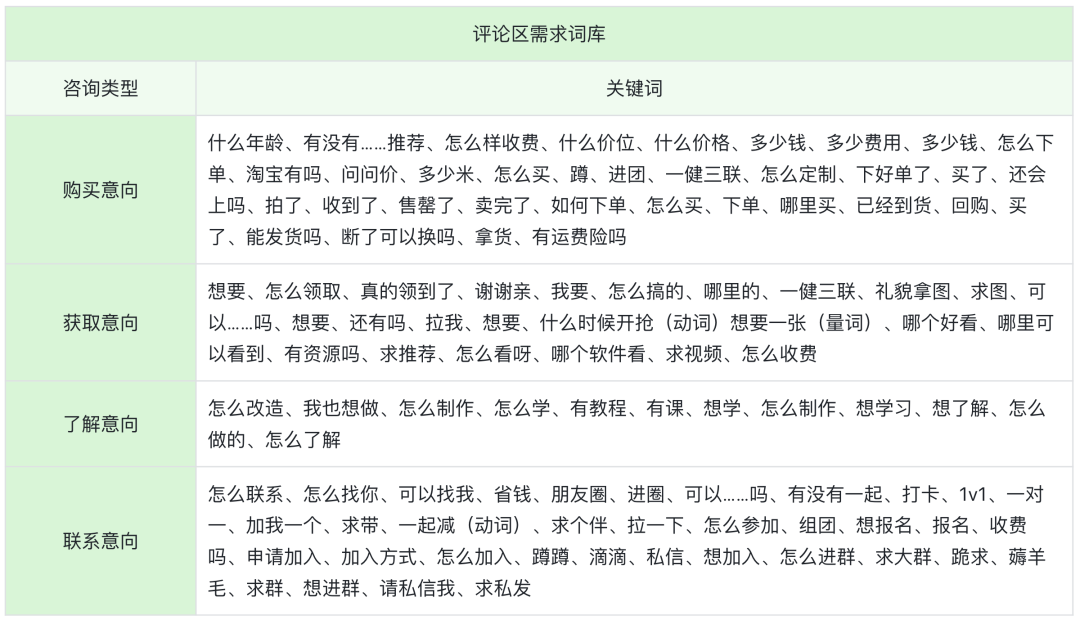 评论区需求词库

| 咨询类型 | 关键词 |
|---|---|
| 购买意向 | 什么年龄、有没有……推荐、怎么样收费、什么价位、什么价格、多少钱、多少费用、多少钱、怎么下单、淘宝有吗、问问价、多少米、怎么买、蹲、进团、一健三联、怎么定制、下好单了、买了、还会上吗、拍了、收到了、售罄了、卖完了、如何下单、怎么买、下单、哪里买、已经到货、回购、买了、能发货吗、断了可以换吗、拿货、有运费险吗 |
| 获取意向 | 想要、怎么领取、真的领到了、谢谢亲、我要、怎么搞的、哪里的、一健三联、礼貌拿图、求图、可以……吗、想要、还有吗、拉我、想要、什么时候开抢（动词）想要一张（量词）、哪个好看、哪里可以看到、有资源吗、求推荐、怎么看呀、哪个软件看、求视频、怎么收费 |
| 了解意向 | 怎么改造、我也想做、怎么制作、怎么学、有教程、有课、想学、怎么制作、想学习、想了解、怎么做的、怎么了解 |
| 联系意向 | 怎么联系、怎么找你、可以找我、省钱、朋友圈、进圈、可以……吗、有没有一起、打卡、1v1、一对一、加我一个、求带、一起减（动词）、求个伴、拉一下、怎么参加、组团、想报名、报名、收费吗、申请加入、加入方式、怎么加入、蹲蹲、滴滴、私信、想加入、怎么进群、求大群、跪求、薅羊毛、求群、想进群、请私信我、求私发 |